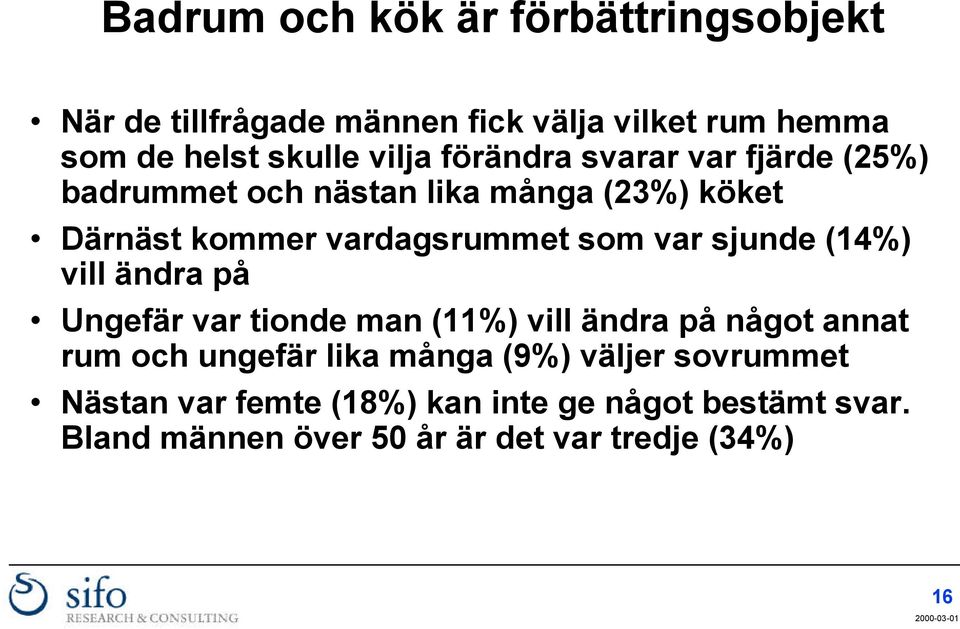 Badrum och kök är förbättringsobjekt

• När de tillfrågade männen fick välja vilket rum hemma som de helst skulle vilja förändra svarar var fjärde (25%) badrummet och nästan lika många (23%) köket

• Därnäst kommer vardagsrummet som var sjunde (14%) vill ändra på

• Ungefär var tionde man (11%) vill ändra på något annat rum och ungefär lika många (9%) väljer sovrummet

• Nästan var femte (18%) kan inte ge något bestämt svar. Bland männen över 50 år är det var tredje (34%)

sifo
RESEARCH & CONSULTING

16
2000-03-01